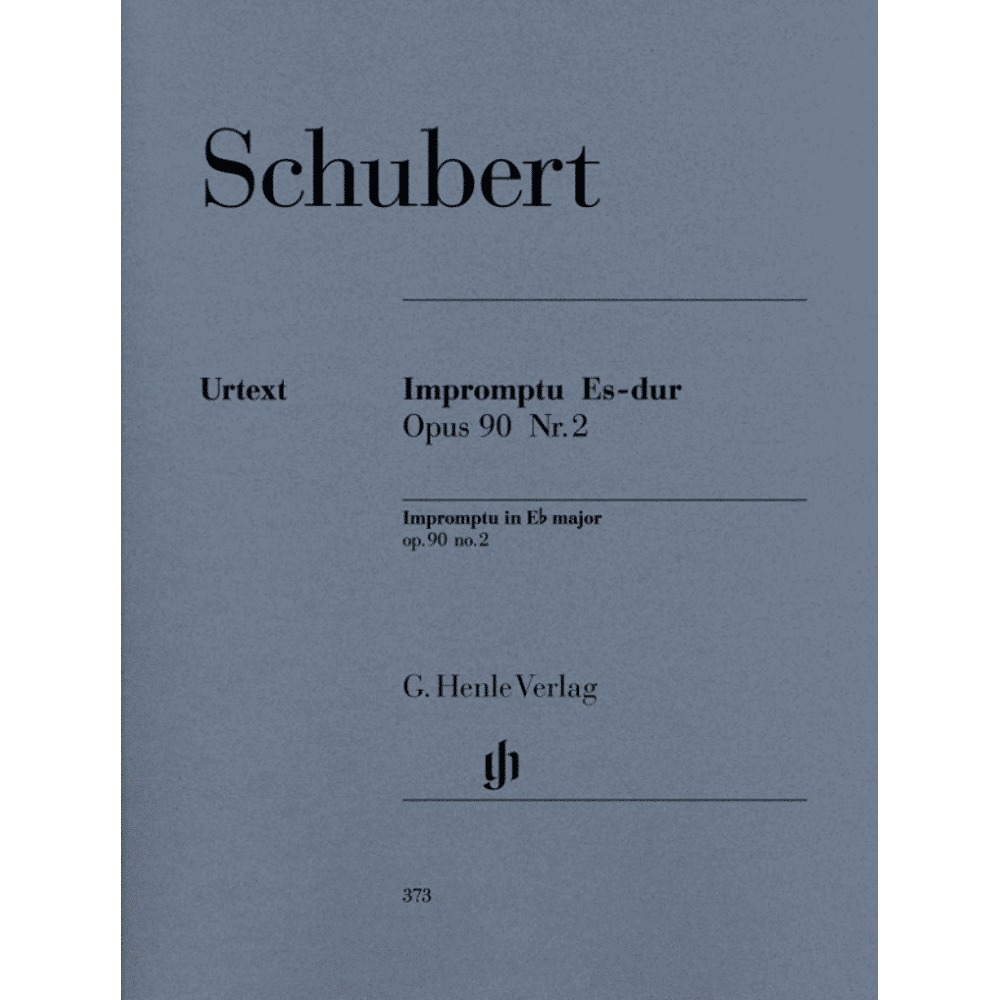 Schubert

Urtext

Impromptu Es-dur
Opus 90 Nr. 2

Impromptu in E♭ major
op. 90 no. 2

G. Henle Verlag

gh

373